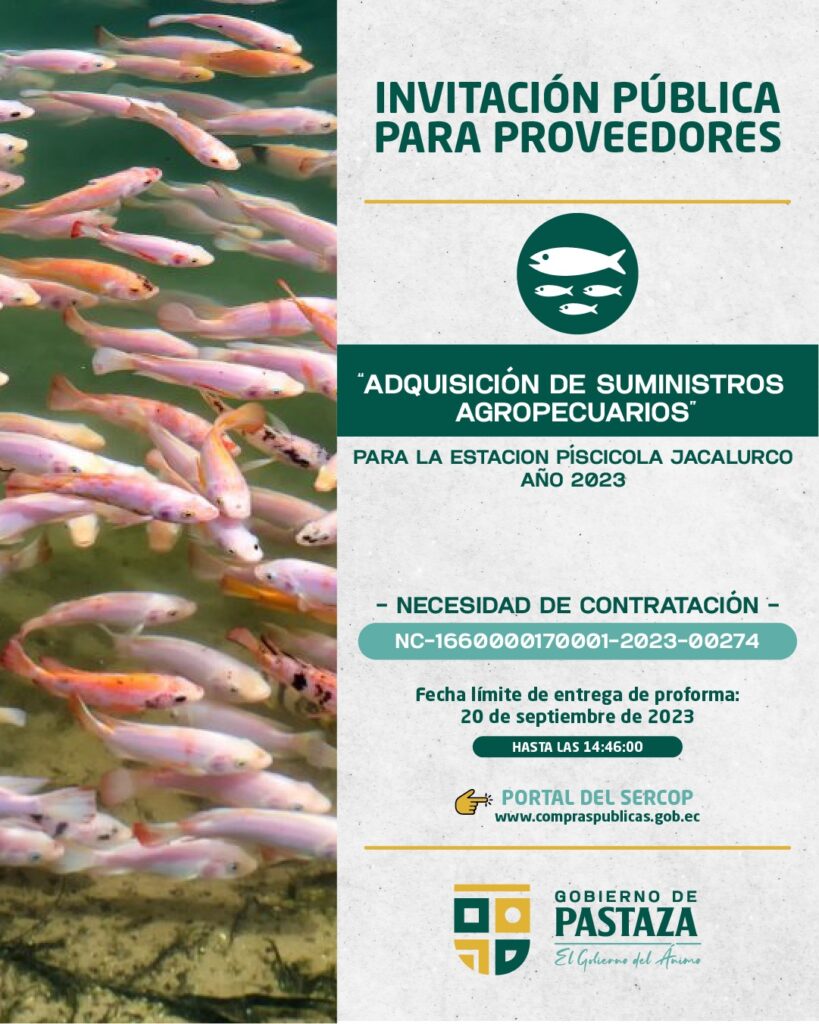 INVITACIÓN PÚBLICA PARA PROVEEDORES

"ADQUISICIÓN DE SUMINISTROS AGROPECUARIOS"

PARA LA ESTACION PÍSCICOLA JACALURCO AÑO 2023

- NECESIDAD DE CONTRATACIÓN -

NC-1660000170001-2023-00274

Fecha límite de entrega de proforma: 20 de septiembre de 2023

HASTA LAS 14:46:00

PORTAL DEL SERCOP
www.compraspublicas.gob.ec

GOBIERNO DE
PASTAZA
El Gobierno del Ánimo